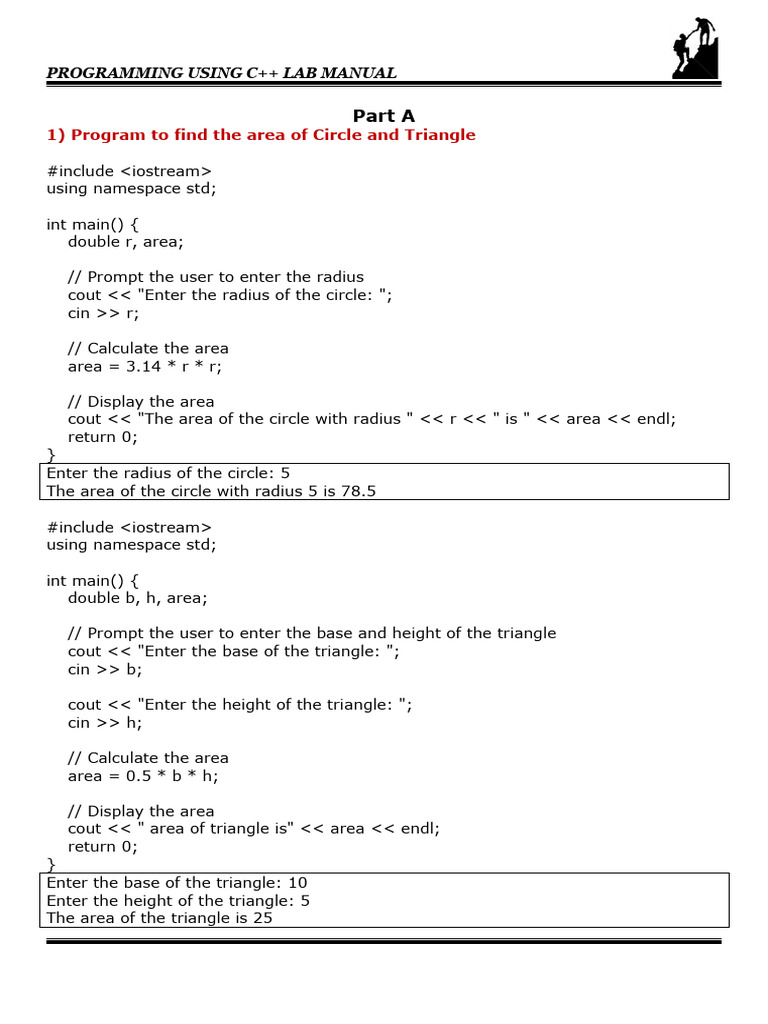 PROGRAMMING USING C++ LAB MANUAL

Part A

1) Program to find the area of Circle and Triangle

#include <iostream>
using namespace std;

int main() {
    double r, area;

    // Prompt the user to enter the radius
    cout << "Enter the radius of the circle: ";
    cin >> r;

    // Calculate the area
    area = 3.14 * r * r;

    // Display the area
    cout << "The area of the circle with radius " << r << " is " << area << endl;
    return 0;
}

Enter the radius of the circle: 5
The area of the circle with radius 5 is 78.5

#include <iostream>
using namespace std;

int main() {
    double b, h, area;

    // Prompt the user to enter the base and height of the triangle
    cout << "Enter the base of the triangle: ";
    cin >> b;

    cout << "Enter the height of the triangle: ";
    cin >> h;

    // Calculate the area
    area = 0.5 * b * h;

    // Display the area
    cout << " area of triangle is" << area << endl;
    return 0;
}

Enter the base of the triangle: 10
Enter the height of the triangle: 5
The area of the triangle is 25